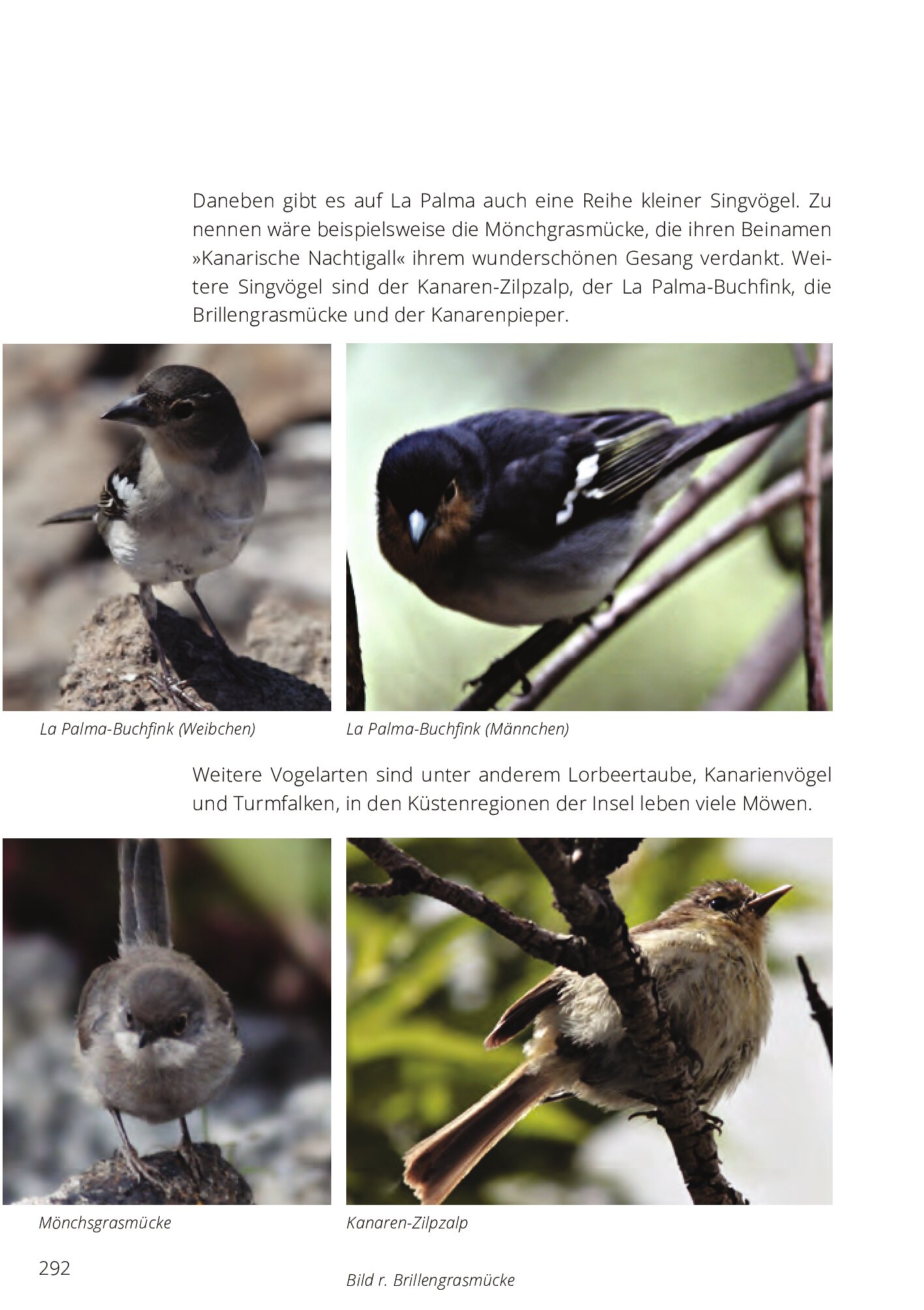 Daneben gibt es auf La Palma auch eine Reihe kleiner Singvögel. Zu nennen wäre beispielsweise die Mönchgrasmücke, die ihren Beinamen »Kanarische Nachtigall« ihrem wunderschönen Gesang verdankt. Weitere Singvögel sind der Kanaren-Zilpzalp, der La Palma-Buchfink, die Brillengrasmücke und der Kanarenpieper.

La Palma-Buchfink (Weibchen)

La Palma-Buchfink (Männchen)

Weitere Vogelarten sind unter anderem Lorbeertaube, Kanarienvögel und Turmfalken, in den Küstenregionen der Insel leben viele Möwen.

Mönchsgrasmücke

Kanaren-Zilpzalp

292

Bild r. Brillengrasmücke